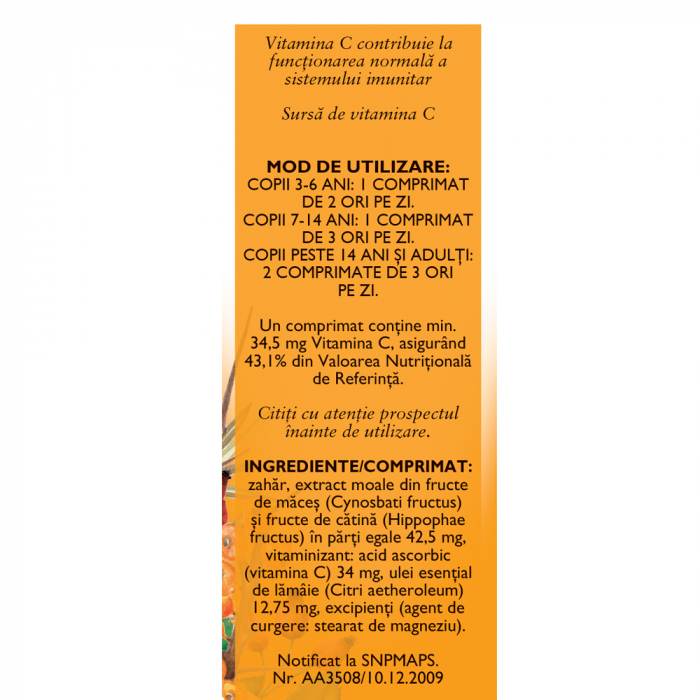 Vitamina C contribuie la funcționarea normală a sistemului imunitar

Sursă de vitamina C

MOD DE UTILIZARE:
COPII 3-6 ANI: 1 COMPRIMAT DE 2 ORI PE ZI.
COPII 7-14 ANI: 1 COMPRIMAT DE 3 ORI PE ZI.
COPII PESTE 14 ANI ȘI ADULȚI: 2 COMPRIMATE DE 3 ORI PE ZI.

Un comprimat conține min. 34,5 mg Vitamina C, asigurând 43,1% din Valoarea Nutrițională de Referință.

Citiți cu atenție prospectul înainte de utilizare.

INGREDIENTE/COMPRIMAT: zahăr, extract moale din fructe de măceș (Cynosbati fructus) și fructe de cătină (Hippophae fructus) în părți egale 42,5 mg, vitaminizant: acid ascorbic (vitamina C) 34 mg, ulei esențial de lămâie (Citri aetheroleum) 12,75 mg, excipienți (agent de curgere: stearat de magneziu).

Notificat la SNPMAPS. Nr. AA3508/10.12.2009